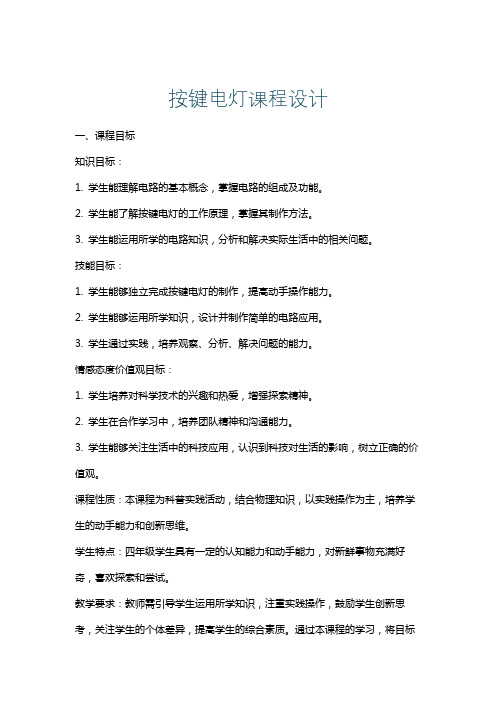 按键电灯课程设计

一、课程目标

知识目标：

1. 学生能理解电路的基本概念，掌握电路的组成及功能。

2. 学生能了解按键电灯的工作原理，掌握其制作方法。

3. 学生能运用所学的电路知识，分析和解决实际生活中的相关问题。

技能目标：

1. 学生能够独立完成按键电灯的制作，提高动手操作能力。

2. 学生能够运用所学知识，设计并制作简单的电路应用。

3. 学生通过实践，培养观察、分析、解决问题的能力。

情感态度价值观目标：

1. 学生培养对科学技术的兴趣和热爱，增强探索精神。

2. 学生在合作学习中，培养团队精神和沟通能力。

3. 学生能够关注生活中的科技应用，认识到科技对生活的影响，树立正确的价值观。

课程性质：本课程为科普实践活动，结合物理知识，以实践操作为主，培养学生的动手能力和创新思维。

学生特点：四年级学生具有一定的认知能力和动手能力，对新鲜事物充满好奇，喜欢探索和尝试。

教学要求：教师需引导学生运用所学知识，注重实践操作，鼓励学生创新思考，关注学生的个体差异，提高学生的综合素质。通过本课程的学习，将目标